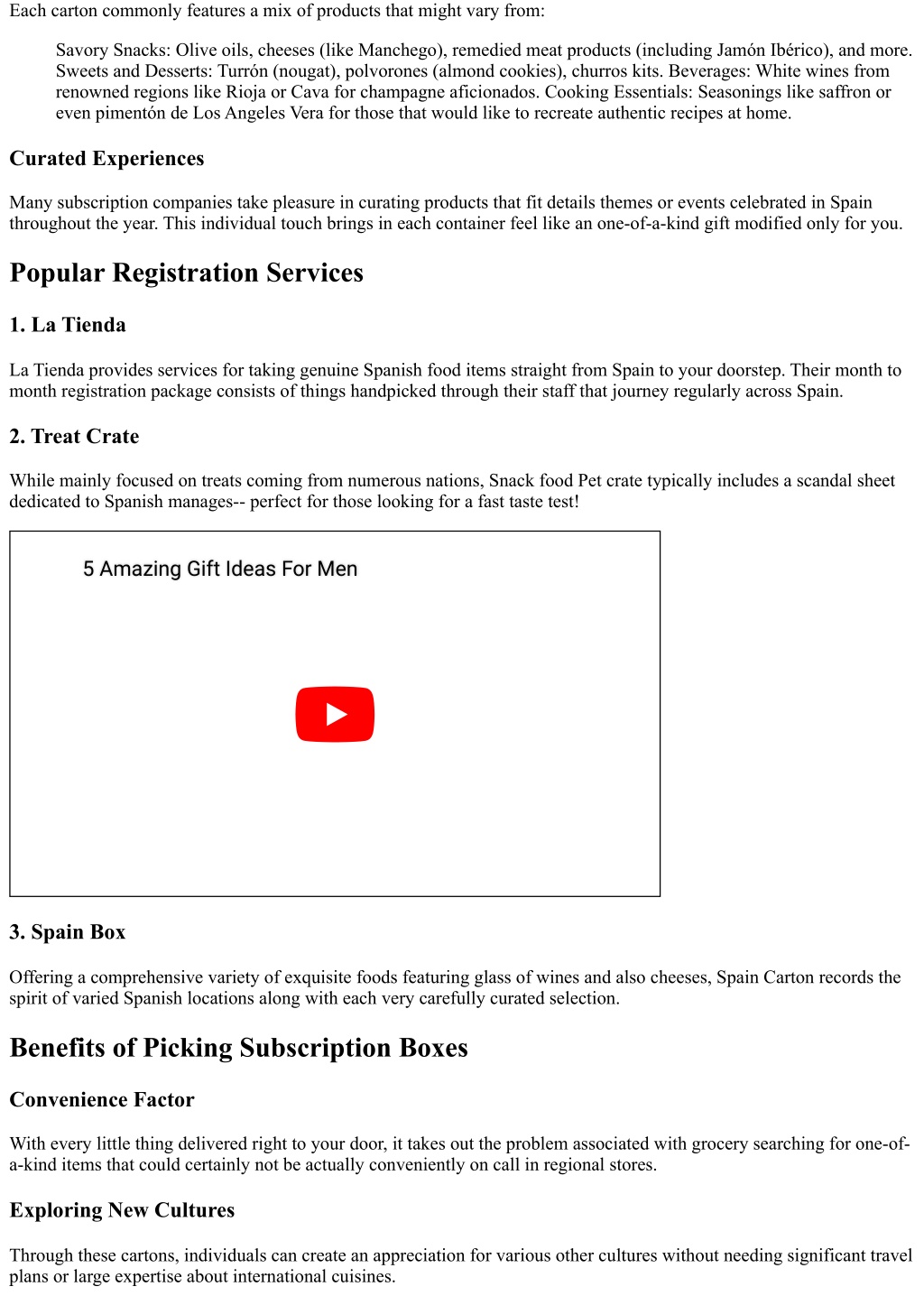 Each carton commonly features a mix of products that might vary from:

Savory Snacks: Olive oils, cheeses (like Manchego), remedied meat products (including Jamón Ibérico), and more. Sweets and Desserts: Turrón (nougat), polvorones (almond cookies), churros kits. Beverages: White wines from renowned regions like Rioja or Cava for champagne aficionados. Cooking Essentials: Seasonings like saffron or even pimentón de Los Angeles Vera for those that would like to recreate authentic recipes at home.

Curated Experiences

Many subscription companies take pleasure in curating products that fit details themes or events celebrated in Spain throughout the year. This individual touch brings in each container feel like an one-of-a-kind gift modified only for you.

Popular Registration Services

1. La Tienda

La Tienda provides services for taking genuine Spanish food items straight from Spain to your doorstep. Their month to month registration package consists of things handpicked through their staff that journey regularly across Spain.

2. Treat Crate

While mainly focused on treats coming from numerous nations, Snack food Pet crate typically includes a scandal sheet dedicated to Spanish manages-- perfect for those looking for a fast taste test!

5 Amazing Gift Ideas For Men

3. Spain Box

Offering a comprehensive variety of exquisite foods featuring glass of wines and also cheeses, Spain Carton records the spirit of varied Spanish locations along with each very carefully curated selection.

Benefits of Picking Subscription Boxes

Convenience Factor

With every little thing delivered right to your door, it takes out the problem associated with grocery searching for one-of-a-kind items that could certainly not be actually conveniently on call in regional stores.

Exploring New Cultures

Through these cartons, individuals can create an appreciation for various other cultures without needing significant travel plans or large expertise about international cuisines.